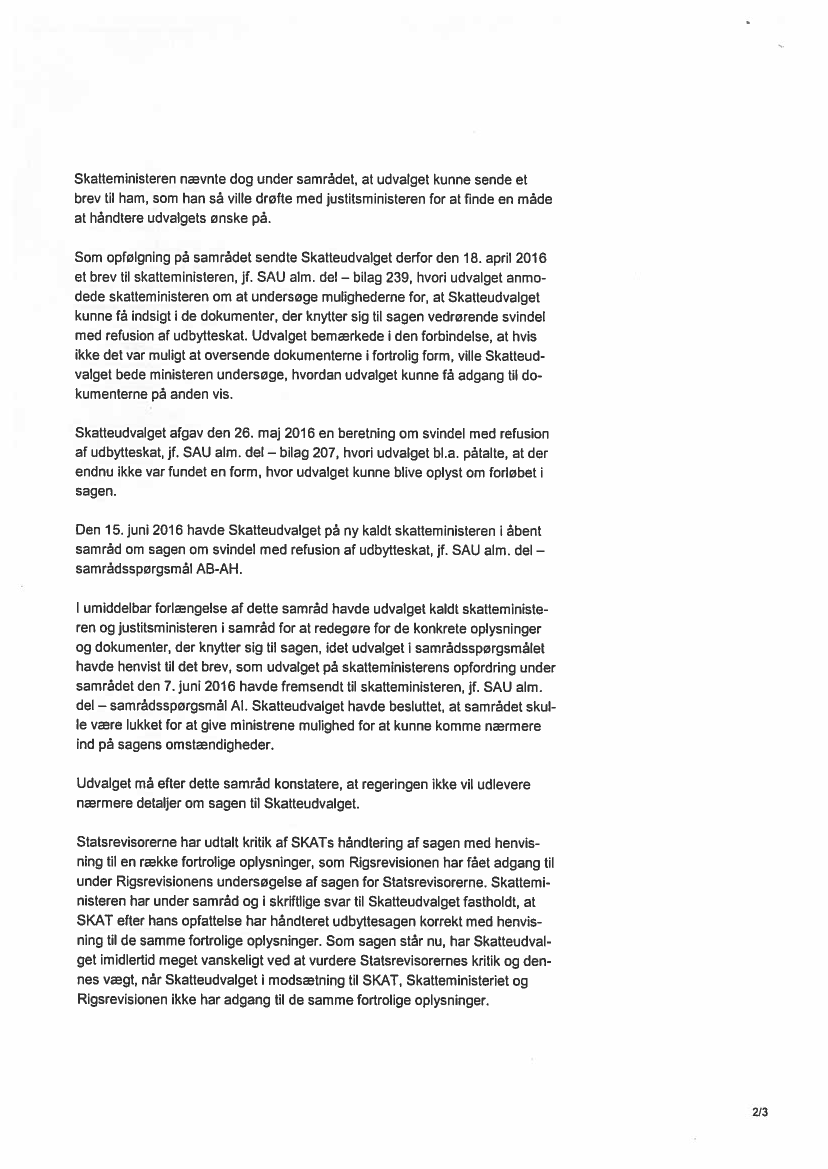 Skatteministeren nævnte dog under samrådet, at udvalget kunne sende et brev til ham, som han så ville drøfte med justitsministeren for at finde en måde at håndtere udvalgets ønske på.

Som opfølgning på samrådet sendte Skatteudvalget derfor den 18. april 2016 et brev til skatteministeren, jf. SAU alm. del – bilag 239, hvori udvalget anmodede skatteministeren om at undersøge mulighederne for, at Skatteudvalget kunne få indsigt i de dokumenter, der knytter sig til sagen vedrørende svindel med refusion af udbytteskat. Udvalget bemærkede i den forbindelse, at hvis ikke det var muligt at oversende dokumenterne i fortrolig form, ville Skatteudvalget bede ministeren undersøge, hvordan udvalget kunne få adgang til dokumenterne på anden vis.

Skatteudvalget afgav den 26. maj 2016 en beretning om svindel med refusion af udbytteskat, jf. SAU alm. del – bilag 207, hvori udvalget bl.a. påtalte, at der endnu ikke var fundet en form, hvor udvalget kunne blive oplyst om forløbet i sagen.

Den 15. juni 2016 havde Skatteudvalget på ny kaldt skatteministeren i åbent samråd om sagen om svindel med refusion af udbytteskat, jf. SAU alm. del – samrådsspørgsmål AB-AH.

I umiddelbar forlængelse af dette samråd havde udvalget kaldt skatteministeren og justitsministeren i samråd for at redegøre for de konkrete oplysninger og dokumenter, der knytter sig til sagen, idet udvalget i samrådsspørgsmålet havde henvist til det brev, som udvalget på skatteministerens opfordring under samrådet den 7. juni 2016 havde fremsendt til skatteministeren, jf. SAU alm. del – samrådsspørgsmål AI. Skatteudvalget havde besluttet, at samrådet skulle være lukket for at give ministrene mulighed for at kunne komme nærmere ind på sagens omstændigheder.

Udvalget må efter dette samråd konstatere, at regeringen ikke vil udlevere nærmere detaljer om sagen til Skatteudvalget.

Statsrevisorerne har udtalt kritik af SKATs håndtering af sagen med henvisning til en række fortrolige oplysninger, som Rigsrevisionen har fået adgang til under Rigsrevisionens undersøgelse af sagen for Statsrevisorerne. Skatteministeren har under samråd og i skriftlige svar til Skatteudvalget fastholdt, at SKAT efter hans opfattelse har håndteret udbyttesagen korrekt med henvisning til de samme fortrolige oplysninger. Som sagen står nu, har Skatteudvalget imidlertid meget vanskeligt ved at vurdere Statsrevisorernes kritik og dennes vægt, når Skatteudvalget i modsætning til SKAT, Skatteministeriet og Rigsrevisionen ikke har adgang til de samme fortrolige oplysninger.

2/3